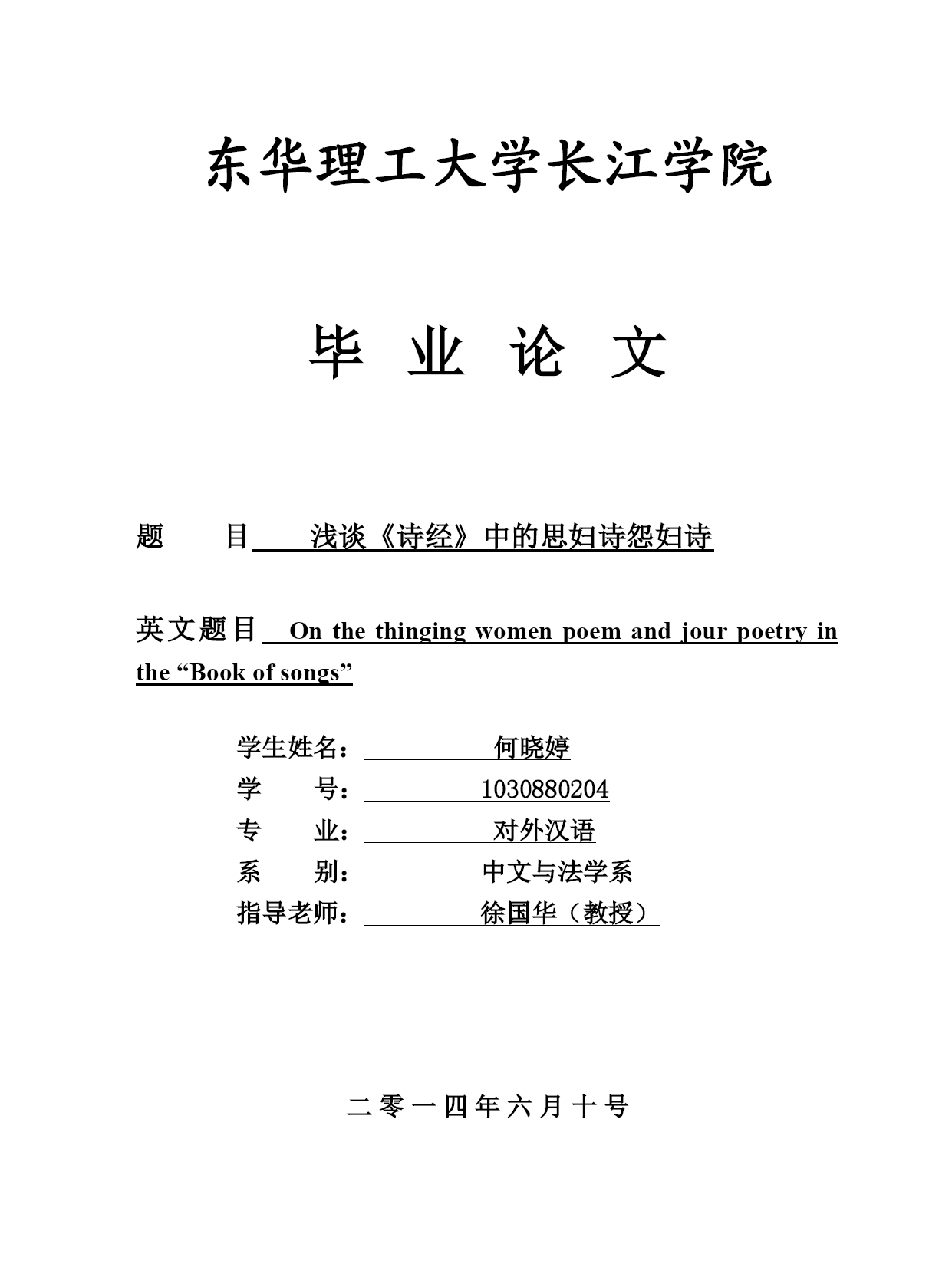 东华理工大学长江学院

毕 业 论 文

题 目 浅谈《诗经》中的思妇诗怨妇诗

英文题目 On the thinging women poem and jour poetry in the “Book of songs”

学生姓名： 何晓婷
学 号： 1030880204
专 业： 对外汉语
系 别： 中文与法学系
指导老师： 徐国华（教授）

二零一四年六月十号